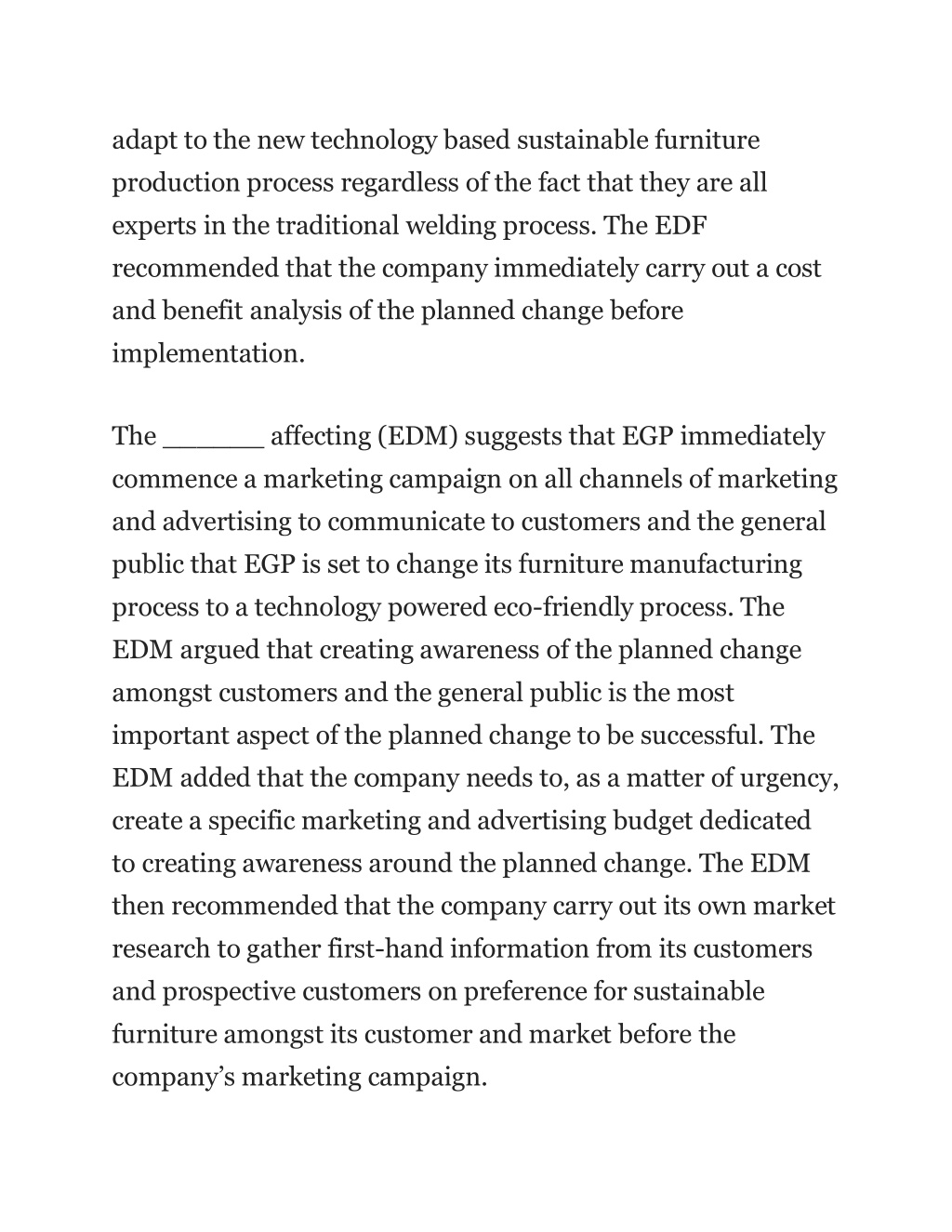 adapt to the new technology based sustainable furniture production process regardless of the fact that they are all experts in the traditional welding process. The EDF recommended that the company immediately carry out a cost and benefit analysis of the planned change before implementation.

The ______ affecting (EDM) suggests that EGP immediately commence a marketing campaign on all channels of marketing and advertising to communicate to customers and the general public that EGP is set to change its furniture manufacturing process to a technology powered eco-friendly process. The EDM argued that creating awareness of the planned change amongst customers and the general public is the most important aspect of the planned change to be successful. The EDM added that the company needs to, as a matter of urgency, create a specific marketing and advertising budget dedicated to creating awareness around the planned change. The EDM then recommended that the company carry out its own market research to gather first-hand information from its customers and prospective customers on preference for sustainable furniture amongst its customer and market before the company’s marketing campaign.